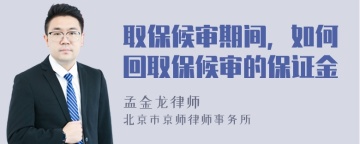 取保候审期间，如何回取保候审的保证金

孟金龙律师

北京市京师律师事务所